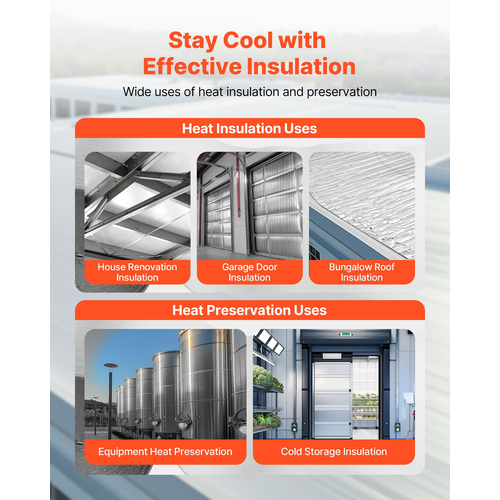 Stay Cool with Effective Insulation

Wide uses of heat insulation and preservation

Heat Insulation Uses

House Renovation Insulation

Garage Door Insulation

Bungalow Roof Insulation

Heat Preservation Uses

Equipment Heat Preservation

Cold Storage Insulation